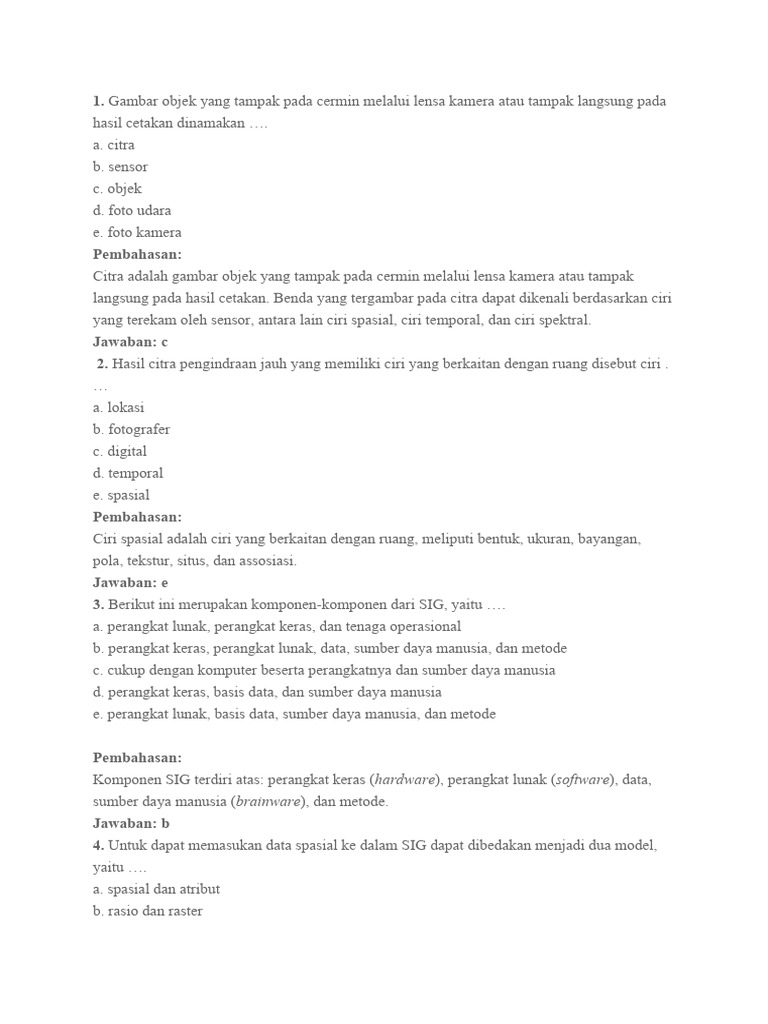 1. Gambar objek yang tampak pada cermin melalui lensa kamera atau tampak langsung pada hasil cetakan dinamakan ….
a. citra
b. sensor
c. objek
d. foto udara
e. foto kamera
Pembahasan:
Citra adalah gambar objek yang tampak pada cermin melalui lensa kamera atau tampak langsung pada hasil cetakan. Benda yang tergambar pada citra dapat dikenali berdasarkan ciri yang terekam oleh sensor, antara lain ciri spasial, ciri temporal, dan ciri spektral.
Jawaban: c
2. Hasil citra pengindraan jauh yang memiliki ciri yang berkaitan dengan ruang disebut ciri . …
a. lokasi
b. fotografer
c. digital
d. temporal
e. spasial
Pembahasan:
Ciri spasial adalah ciri yang berkaitan dengan ruang, meliputi bentuk, ukuran, bayangan, pola, tekstur, situs, dan assosiasi.
Jawaban: e
3. Berikut ini merupakan komponen-komponen dari SIG, yaitu ….
a. perangkat lunak, perangkat keras, dan tenaga operasional
b. perangkat keras, perangkat lunak, data, sumber daya manusia, dan metode
c. cukup dengan komputer beserta perangkatnya dan sumber daya manusia
d. perangkat keras, basis data, dan sumber daya manusia
e. perangkat lunak, basis data, sumber daya manusia, dan metode

Pembahasan:
Komponen SIG terdiri atas: perangkat keras (hardware), perangkat lunak (software), data, sumber daya manusia (brainware), dan metode.
Jawaban: b
4. Untuk dapat memasukan data spasial ke dalam SIG dapat dibedakan menjadi dua model, yaitu ….
a. spasial dan atribut
b. rasio dan raster